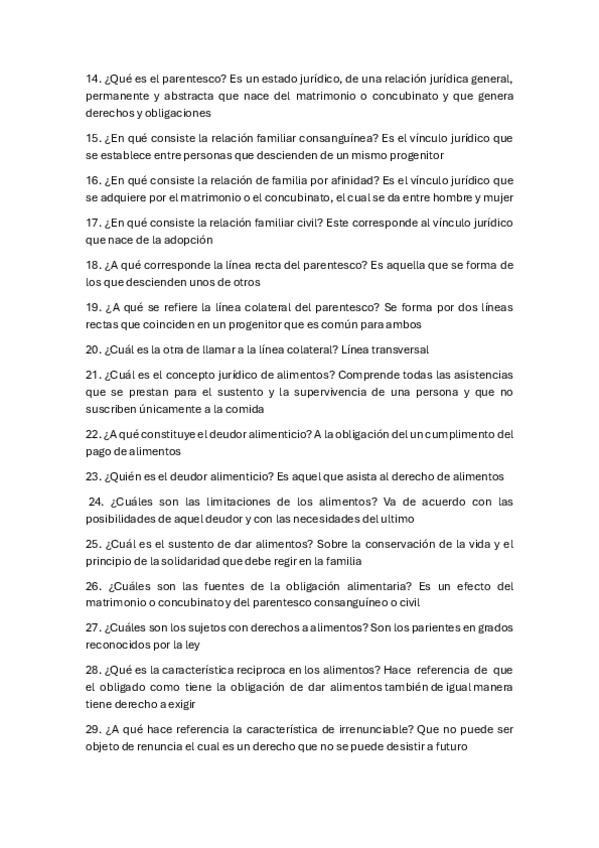 14. ¿Qué es el parentesco? Es un estado jurídico, de una relación jurídica general, permanente y abstracta que nace del matrimonio o concubinato y que genera derechos y obligaciones

15. ¿En qué consiste la relación familiar consanguínea? Es el vínculo jurídico que se establece entre personas que descienden de un mismo progenitor

16. ¿En qué consiste la relación de familia por afinidad? Es el vínculo jurídico que se adquiere por el matrimonio o el concubinato, el cual se da entre hombre y mujer

17. ¿En qué consiste la relación familiar civil? Este corresponde al vínculo jurídico que nace de la adopción

18. ¿A qué corresponde la línea recta del parentesco? Es aquella que se forma de los que descienden unos de otros

19. ¿A qué se refiere la línea colateral del parentesco? Se forma por dos líneas rectas que coinciden en un progenitor que es común para ambos

20. ¿Cuál es la otra de llamar a la línea colateral? Línea transversal

21. ¿Cuál es el concepto jurídico de alimentos? Comprende todas las asistencias que se prestan para el sustento y la supervivencia de una persona y que no suscriben únicamente a la comida

22. ¿A qué constituye el deudor alimenticio? A la obligación del un cumplimento del pago de alimentos

23. ¿Quién es el deudor alimenticio? Es aquel que asista al derecho de alimentos

24. ¿Cuáles son las limitaciones de los alimentos? Va de acuerdo con las posibilidades de aquel deudor y con las necesidades del ultimo

25. ¿Cuál es el sustento de dar alimentos? Sobre la conservación de la vida y el principio de la solidaridad que debe regir en la familia

26. ¿Cuáles son las fuentes de la obligación alimentaria? Es un efecto del matrimonio o concubinato y del parentesco consanguíneo o civil

27. ¿Cuáles son los sujetos con derechos a alimentos? Son los parientes en grados reconocidos por la ley

28. ¿Qué es la característica reciproca en los alimentos? Hace referencia de que el obligado como tiene la obligación de dar alimentos también de igual manera tiene derecho a exigir

29. ¿A qué hace referencia la característica de irrenunciable? Que no puede ser objeto de renuncia el cual es un derecho que no se puede desistir a futuro